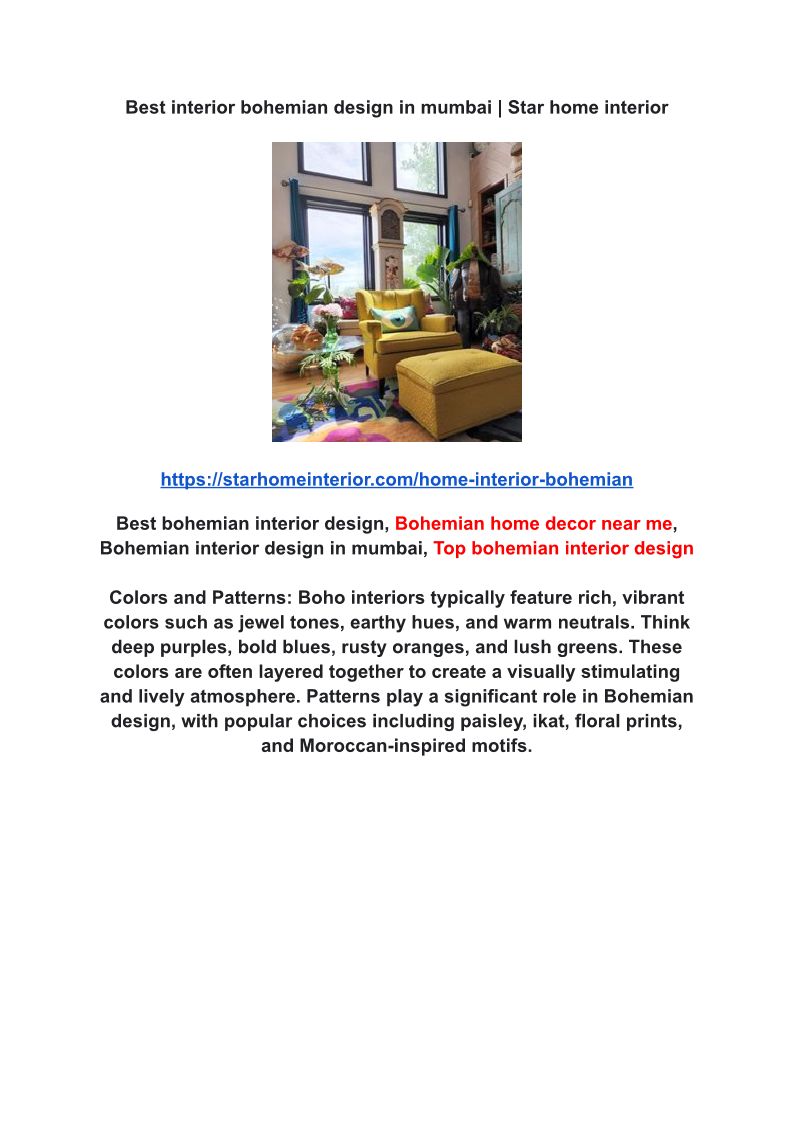 Best interior bohemian design in mumbai | Star home interior

https://starhomeinterior.com/home-interior-bohemian

Best bohemian interior design, Bohemian home decor near me, Bohemian interior design in mumbai, Top bohemian interior design

Colors and Patterns: Boho interiors typically feature rich, vibrant colors such as jewel tones, earthy hues, and warm neutrals. Think deep purples, bold blues, rusty oranges, and lush greens. These colors are often layered together to create a visually stimulating and lively atmosphere. Patterns play a significant role in Bohemian design, with popular choices including paisley, ikat, floral prints, and Moroccan-inspired motifs.